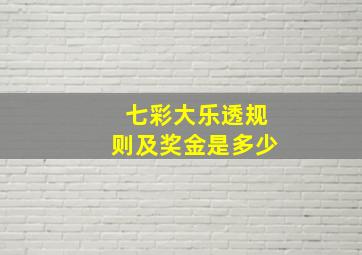 七彩大乐透规则及奖金是多少